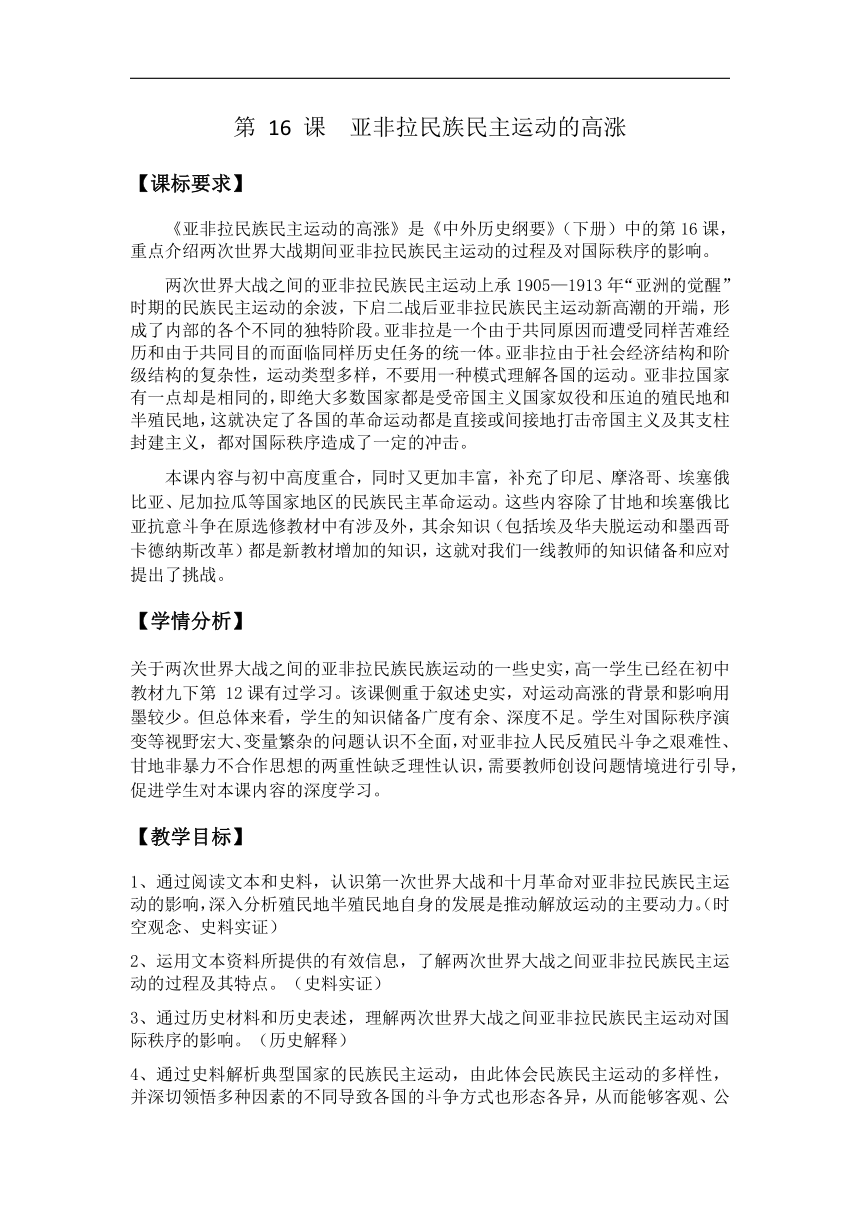 第 16 课 亚非拉民族民主运动的高涨

【课标要求】

《亚非拉民族民主运动的高涨》是《中外历史纲要》（下册）中的第 16 课，重点介绍两次世界大战期间亚非拉民族民主运动的过程及对国际秩序的影响。

两次世界大战之间的亚非拉民族民主运动上承 1905—1913 年“亚洲的觉醒”时期的民族民主运动的余波，下启二战后亚非拉民族民主运动新高潮的开端，形成了内部的各个不同的独特阶段。亚非拉是一个由于共同原因而遭受同样苦难经历和由于共同目的而面临同样历史任务的统一体。亚非拉由于社会经济结构和阶级结构的复杂性，运动类型多样，不要用一种模式理解各国的运动。亚非拉国家有一点却是相同的，即绝大多数国家都是受帝国主义国家奴役和压迫的殖民地和半殖民地，这就决定了各国的革命运动都是直接或间接地打击帝国主义及其支柱封建主义，都对国际秩序造成了一定的冲击。

本课内容与初中高度重合，同时又更加丰富，补充了印尼、摩洛哥、埃塞俄比亚、尼加拉瓜等国家地区的民族民主革命运动。这些内容除了甘地和埃塞俄比亚抗意斗争在原选修教材中有涉及外，其余知识（包括埃及华夫脱运动和墨西哥卡德纳斯改革）都是新教材增加的知识，这就对我们一线教师的知识储备和应对提出了挑战。

【学情分析】

关于两次世界大战之间的亚非拉民族民族运动的一些史实，高一学生已经在初中教材九下第 12 课有过学习。该课侧重于叙述史实，对运动高涨的背景和影响用墨较少。但总体来看，学生的知识储备广度有余、深度不足。学生对国际秩序演变等视野宏大、变量繁杂的问题认识不全面，对亚非拉人民反殖民斗争之艰难性、甘地非暴力不合作思想的两重性缺乏理性认识，需要教师创设问题情境进行引导，促进学生对本课内容的深度学习。

【教学目标】

1、通过阅读文本和史料，认识第一次世界大战和十月革命对亚非拉民族民主运动的影响，深入分析殖民地半殖民地自身的发展是推动解放运动的主要动力。（时空观念、史料实证）

2、运用文本资料所提供的有效信息，了解两次世界大战之间亚非拉民族民主运动的过程及其特点。（史料实证）

3、通过历史材料和历史表述，理解两次世界大战之间亚非拉民族民主运动对国际秩序的影响。（历史解释）

4、通过史料解析典型国家的民族民主运动，由此体会民族民主运动的多样性，并深切领悟多种因素的不同导致各国的斗争方式也形态各异，从而能够客观、公